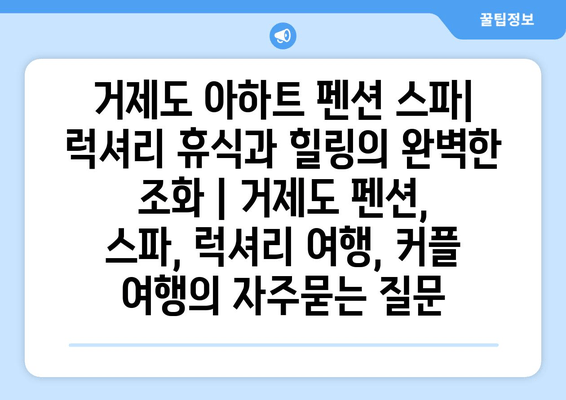 꿀팁정보

거제도 아하트 펜션 스파| 럭셔리 휴식과 힐링의 완벽한 조화 | 거제도 펜션, 스파, 럭셔리 여행, 커플 여행의 자주묻는 질문